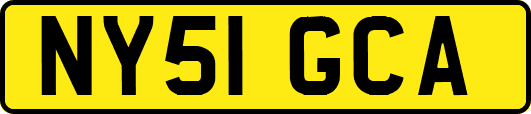 NY51 GCA